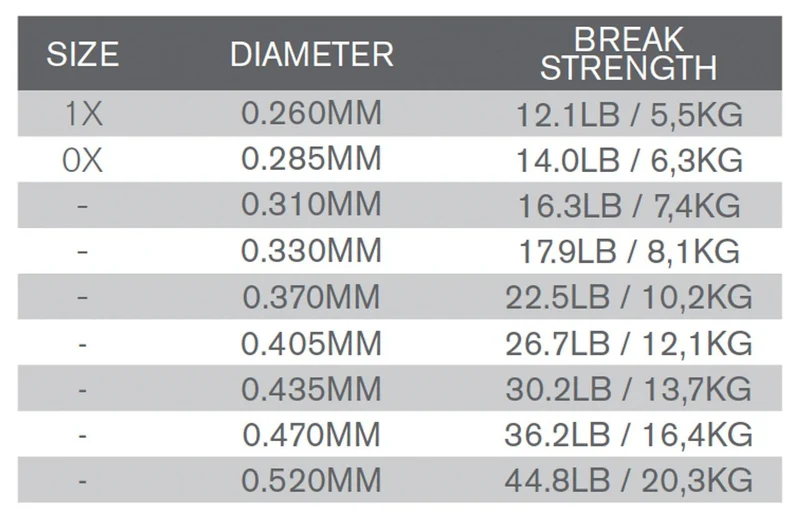 | SIZE | DIAMETER | BREAK STRENGTH |
|---|---|---|
| 1X | 0.260MM | 12.1LB / 5,5KG |
| 0X | 0.285MM | 14.0LB / 6,3KG |
| - | 0.310MM | 16.3LB / 7,4KG |
| - | 0.330MM | 17.9LB / 8,1KG |
| - | 0.370MM | 22.5LB / 10,2KG |
| - | 0.405MM | 26.7LB / 12,1KG |
| - | 0.435MM | 30.2LB / 13,7KG |
| - | 0.470MM | 36.2LB / 16,4KG |
| - | 0.520MM | 44.8LB / 20,3KG |